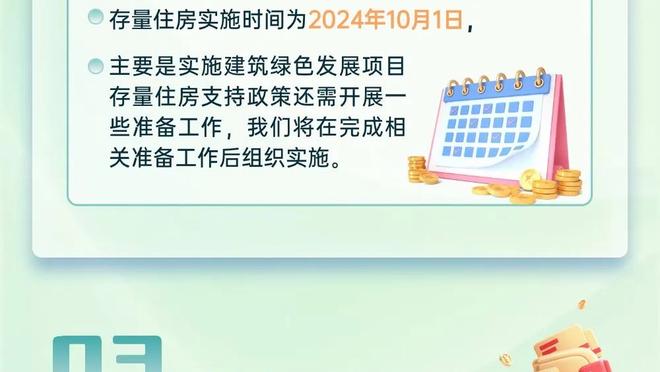 存量住房实施时间为2024年10月1日，

主要是实施建筑绿色发展项目存量住房支持政策还需开展一些准备工作，我们将在完成相关准备工作后组织实施。

03